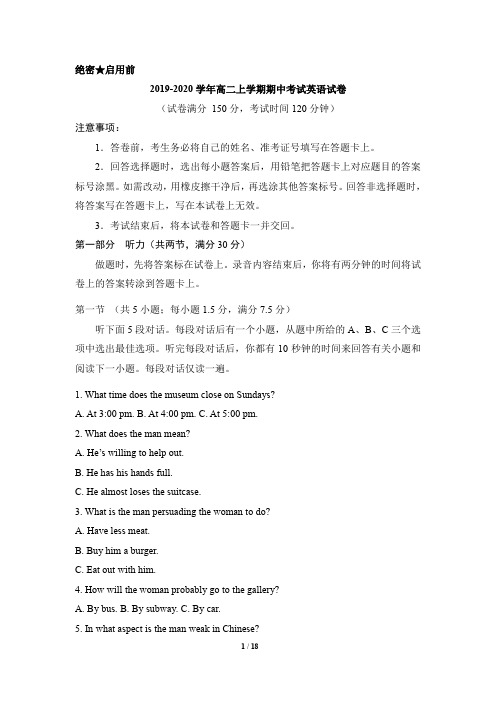 绝密★启用前

2019-2020 学年高二上学期期中考试英语试卷

（试卷满分 150 分，考试时间 120 分钟）

注意事项：

1．答卷前，考生务必将自己的姓名、准考证号填写在答题卡上。

2．回答选择题时，选出每小题答案后，用铅笔把答题卡上对应题目的答案标号涂黑。如需改动，用橡皮擦干净后，再选涂其他答案标号。回答非选择题时，将答案写在答题卡上，写在本试卷上无效。

3．考试结束后，将本试卷和答题卡一并交回。

第一部分 听力（共两节，满分 30 分）

做题时，先将答案标在试卷上。录音内容结束后，你将有两分钟的时间将试卷上的答案转涂到答题卡上。

第一节 （共 5 小题；每小题 1.5 分，满分 7.5 分）

听下面 5 段对话。每段对话后有一个小题，从题中所给的 A、B、C 三个选项中选出最佳选项。听完每段对话后，你都有 10 秒钟的时间来回答有关小题和阅读下一小题。每段对话仅读一遍。

1. What time does the museum close on Sundays?

A. At 3:00 pm. B. At 4:00 pm. C. At 5:00 pm.

2. What does the man mean?

A. He's willing to help out.

B. He has his hands full.

C. He almost loses the suitcase.

3. What is the man persuading the woman to do?

A. Have less meat.

B. Buy him a burger.

C. Eat out with him.

4. How will the woman probably go to the gallery?

A. By bus. B. By subway. C. By car.

5. In what aspect is the man weak in Chinese?

1 / 18